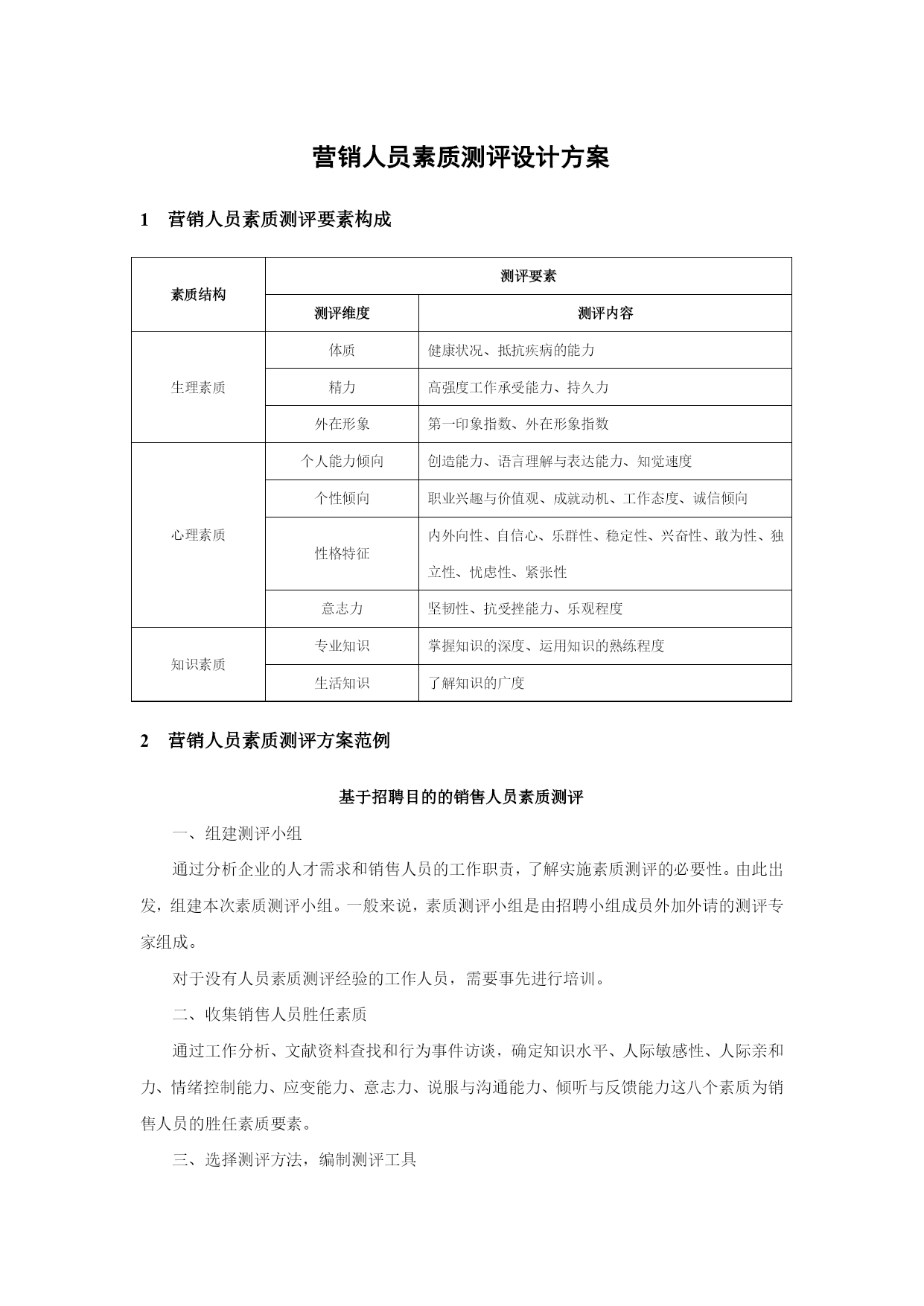 营销人员素质测评设计方案

1　营销人员素质测评要素构成

| 素质结构 | 测评要素 | |
|---|---|---|
| | 测评维度 | 测评内容 |
| 生理素质 | 体质 | 健康状况、抵抗疾病的能力 |
| | 精力 | 高强度工作承受能力、持久力 |
| | 外在形象 | 第一印象指数、外在形象指数 |
| 心理素质 | 个人能力倾向 | 创造能力、语言理解与表达能力、知觉速度 |
| | 个性倾向 | 职业兴趣与价值观、成就动机、工作态度、诚信倾向 |
| | 性格特征 | 内外向性、自信心、乐群性、稳定性、兴奋性、敢为性、独立性、忧虑性、紧张性 |
| | 意志力 | 坚韧性、抗受挫能力、乐观程度 |
| 知识素质 | 专业知识 | 掌握知识的深度、运用知识的熟练程度 |
| | 生活知识 | 了解知识的广度 |

2　营销人员素质测评方案范例

基于招聘目的的销售人员素质测评

一、组建测评小组

通过分析企业的人才需求和销售人员的工作职责，了解实施素质测评的必要性。由此出发，组建本次素质测评小组。一般来说，素质测评小组是由招聘小组成员外加外请的测评专家组成。

对于没有人员素质测评经验的工作人员，需要事先进行培训。

二、收集销售人员胜任素质

通过工作分析、文献资料查找和行为事件访谈，确定知识水平、人际敏感性、人际亲和力、情绪控制能力、应变能力、意志力、说服与沟通能力、倾听与反馈能力这八个素质为销售人员的胜任素质要素。

三、选择测评方法，编制测评工具